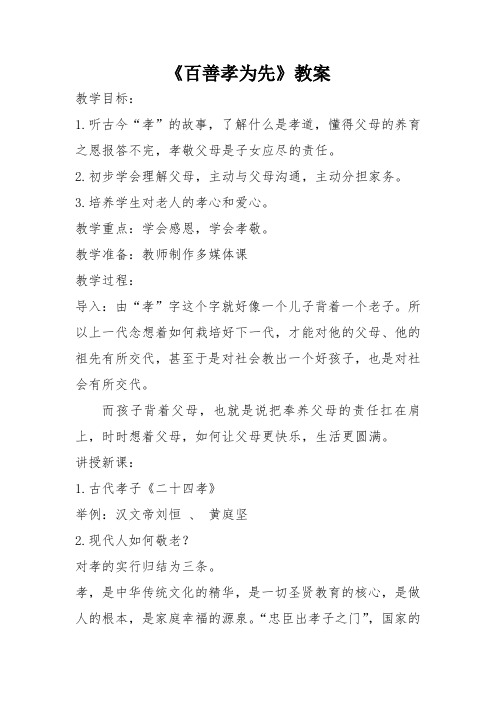 《百善孝为先》教案

教学目标：

1.听古今“孝”的故事，了解什么是孝道，懂得父母的养育之恩报答不完，孝敬父母是子女应尽的责任。

2.初步学会理解父母，主动与父母沟通，主动分担家务。

3.培养学生对老人的孝心和爱心。

教学重点：学会感恩，学会孝敬。

教学准备：教师制作多媒体课

教学过程：

导入：由“孝”字这个字就好像一个儿子背着一个老子。所以上一代念想着如何栽培好下一代，才能对他的父母、他的祖先有所交代，甚至于是对社会教出一个好孩子，也是对社会有所交代。

而孩子背着父母，也就是说把奉养父母的责任扛在肩上，时时想着父母，如何让父母更快乐，生活更圆满。

讲授新课：

1.古代孝子《二十四孝》

举例：汉文帝刘恒 、 黄庭坚

2.现代人如何敬老？

对孝的实行归结为三条。

孝，是中华传统文化的精华，是一切圣贤教育的核心，是做人的根本，是家庭幸福的源泉。“忠臣出孝子之门”，国家的